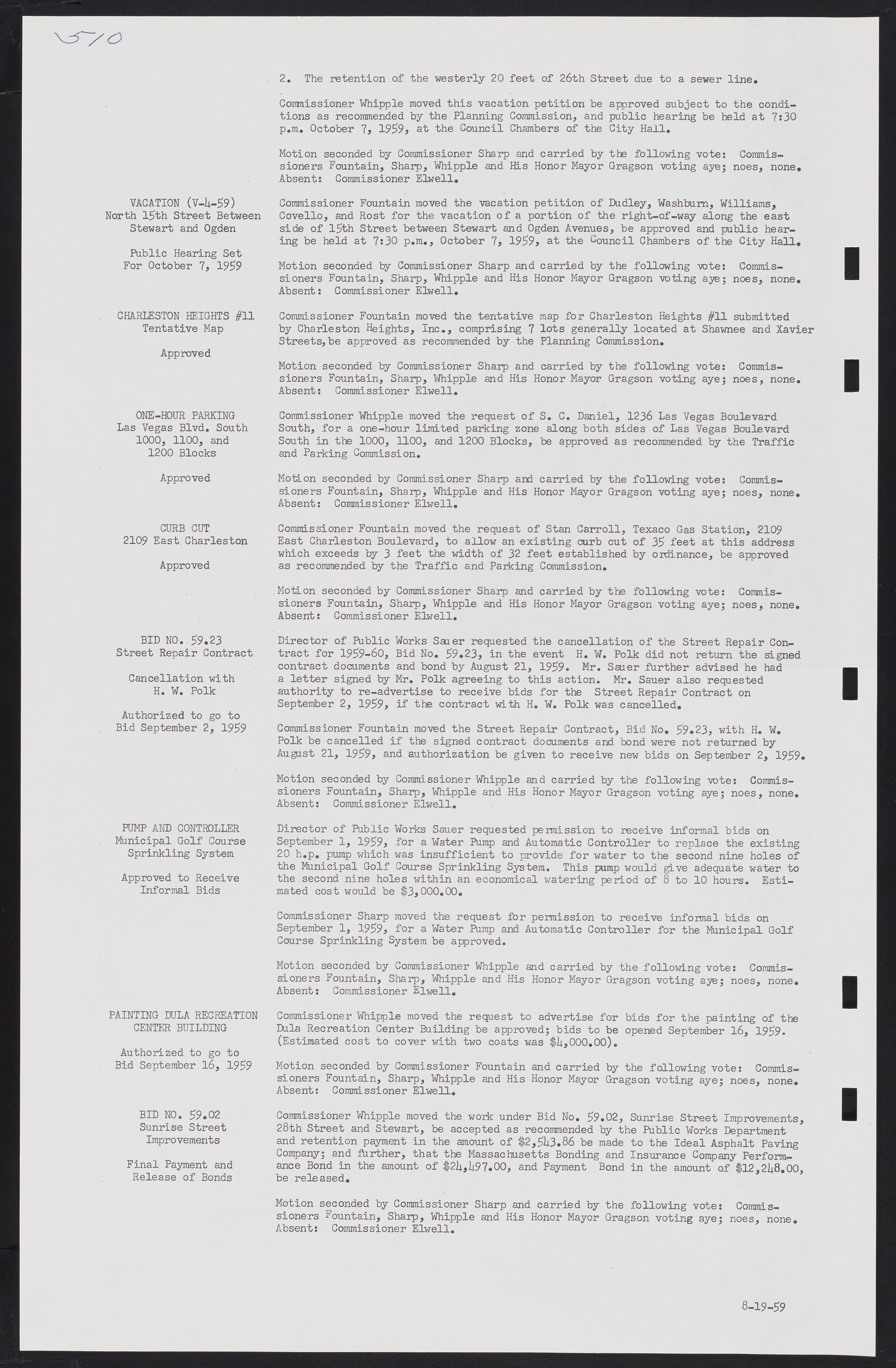 570

2. The retention of the westerly 20 feet of 26th Street due to a sewer line.

Commissioner Whipple moved this vacation petition be approved subject to the conditions as recommended by the Planning Commission, and public hearing be held at 7:30 p.m. October 7, 1959, at the Council Chambers of the City Hall.

Motion seconded by Commissioner Sharp and carried by the following vote: Commissioners Fountain, Sharp, Whipple and His Honor Mayor Gragson voting aye; noes, none. Absent: Commissioner Elwell.

VACATION (V-4-59)
North 15th Street Between Stewart and Ogden

Public Hearing Set For October 7, 1959

Commissioner Fountain moved the vacation petition of Dudley, Washburn, Williams, Covello, and Rost for the vacation of a portion of the right-of-way along the east side of 15th Street between Stewart and Ogden Avenues, be approved and public hearing be held at 7:30 p.m., October 7, 1959, at the Council Chambers of the City Hall.

Motion seconded by Commissioner Sharp and carried by the following vote: Commissioners Fountain, Sharp, Whipple and His Honor Mayor Gragson voting aye; noes, none. Absent: Commissioner Elwell.

CHARLESTON HEIGHTS #11
Tentative Map

Approved

Commissioner Fountain moved the tentative map for Charleston Heights #11 submitted by Charleston Heights, Inc., comprising 7 lots generally located at Shawnee and Xavier Streets,be approved as recommended by the Planning Commission.

Motion seconded by Commissioner Sharp and carried by the following vote: Commissioners Fountain, Sharp, Whipple and His Honor Mayor Gragson voting aye; noes, none. Absent: Commissioner Elwell.

ONE-HOUR PARKING
Las Vegas Blvd. South 1000, 1100, and 1200 Blocks

Approved

Commissioner Whipple moved the request of S. C. Daniel, 1236 Las Vegas Boulevard South, for a one-hour limited parking zone along both sides of Las Vegas Boulevard South in the 1000, 1100, and 1200 Blocks, be approved as recommended by the Traffic and Parking Commission.

Motion seconded by Commissioner Sharp and carried by the following vote: Commissioners Fountain, Sharp, Whipple and His Honor Mayor Gragson voting aye; noes, none. Absent: Commissioner Elwell.

CURB CUT
2109 East Charleston

Approved

Commissioner Fountain moved the request of Stan Carroll, Texaco Gas Station, 2109 East Charleston Boulevard, to allow an existing curb cut of 35 feet at this address which exceeds by 3 feet the width of 32 feet established by ordinance, be approved as recommended by the Traffic and Parking Commission.

Motion seconded by Commissioner Sharp and carried by the following vote: Commissioners Fountain, Sharp, Whipple and His Honor Mayor Gragson voting aye; noes, none. Absent: Commissioner Elwell.

BID NO. 59.23
Street Repair Contract

Cancellation with H. W. Polk

Authorized to go to Bid September 2, 1959

Director of Public Works Sauer requested the cancellation of the Street Repair Contract for 1959-60, Bid No. 59.23, in the event H. W. Polk did not return the signed contract documents and bond by August 21, 1959. Mr. Sauer further advised he had a letter signed by Mr. Polk agreeing to this action. Mr. Sauer also requested authority to re-advertise to receive bids for the Street Repair Contract on September 2, 1959, if the contract with H. W. Polk was cancelled.

Commissioner Fountain moved the Street Repair Contract, Bid No. 59.23, with H. W. Polk be cancelled if the signed contract documents and bond were not returned by August 21, 1959, and authorization be given to receive new bids on September 2, 1959.

Motion seconded by Commissioner Whipple and carried by the following vote: Commissioners Fountain, Sharp, Whipple and His Honor Mayor Gragson voting aye; noes, none. Absent: Commissioner Elwell.

PUMP AND CONTROLLER
Municipal Golf Course Sprinkling System

Approved to Receive Informal Bids

Director of Public Works Sauer requested permission to receive informal bids on September 1, 1959, for a Water Pump and Automatic Controller to replace the existing 20 h.p. pump which was insufficient to provide for water to the second nine holes of the Municipal Golf Course Sprinkling System. This pump would give adequate water to the second nine holes within an economical watering period of 8 to 10 hours. Estimated cost would be $3,000.00.

Commissioner Sharp moved the request for permission to receive informal bids on September 1, 1959, for a Water Pump and Automatic Controller for the Municipal Golf Course Sprinkling System be approved.

Motion seconded by Commissioner Whipple and carried by the following vote: Commissioners Fountain, Sharp, Whipple and His Honor Mayor Gragson voting aye; noes, none. Absent: Commissioner Elwell.

PAINTING DULA RECREATION CENTER BUILDING

Authorized to go to Bid September 16, 1959

Commissioner Whipple moved the request to advertise for bids for the painting of the Dula Recreation Center Building be approved; bids to be opened September 16, 1959. (Estimated cost to cover with two coats was $4,000.00).

Motion seconded by Commissioner Fountain and carried by the following vote: Commissioners Fountain, Sharp, Whipple and His Honor Mayor Gragson voting aye; noes, none. Absent: Commissioner Elwell.

BID NO. 59.02
Sunrise Street Improvements

Final Payment and Release of Bonds

Commissioner Whipple moved the work under Bid No. 59.02, Sunrise Street Improvements, 28th Street and Stewart, be accepted as recommended by the Public Works Department and retention payment in the amount of $2,543.86 be made to the Ideal Asphalt Paving Company; and further, that the Massachusetts Bonding and Insurance Company Performance Bond in the amount of $24,497.00, and Payment Bond in the amount of $12,248.00, be released.

Motion seconded by Commissioner Sharp and carried by the following vote: Commissioners Fountain, Sharp, Whipple and His Honor Mayor Gragson voting aye; noes, none. Absent: Commissioner Elwell.

8-19-59